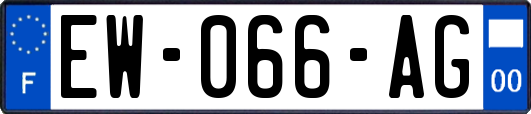 F
EW-066-AG
00